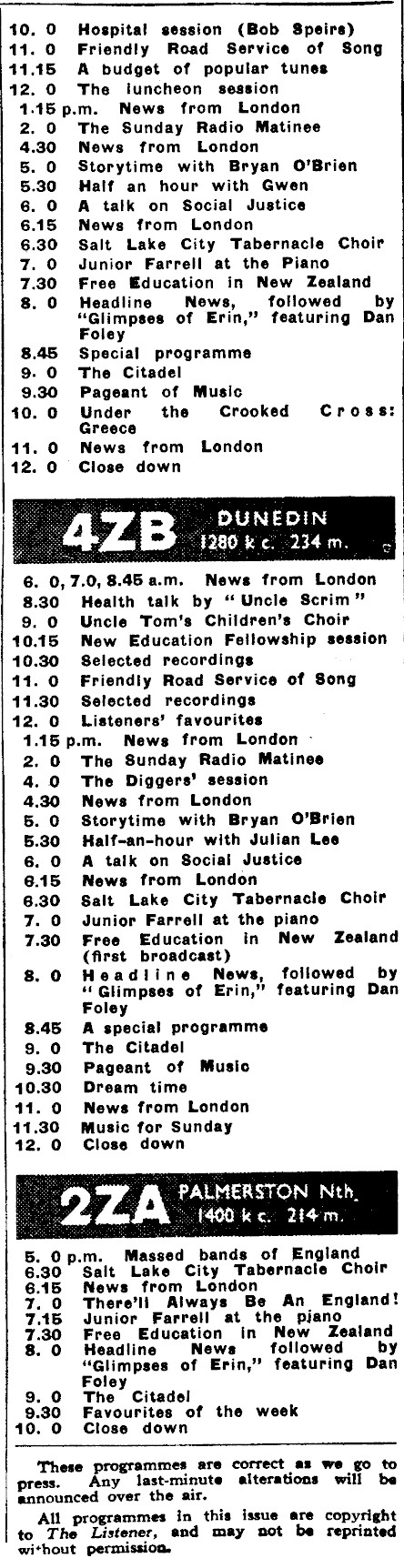 10. 0 Hospital session (Bob Speirs)
11. 0 Friendly Road Service of Song
11.15 A budget of popular tunes
12. 0 The luncheon session
1.15 p.m. News from London
2. 0 The Sunday Radio Matinee
4.30 News from London
5. 0 Storytime with Bryan O'Brien
5.30 Half an hour with Gwen
6. 0 A talk on Social Justice
6.15 News from London
6.30 Salt Lake City Tabernacle Choir
7. 0 Junior Farrell at the Piano
7.30 Free Education in New Zealand
8. 0 Headline News, followed by "Glimpses of Erin," featuring Dan Foley
8.45 Special programme
9. 0 The Citadel
9.30 Pageant of Music
10. 0 Under the Crooked Cross: Greece
11. 0 News from London
12. 0 Close down

4ZB DUNEDIN 1280 k c. 234 m.

6. 0, 7.0, 8.45 a.m. News from London
8.30 Health talk by "Uncle Scrim"
9. 0 Uncle Tom's Children's Choir
10.15 New Education Fellowship session
10.30 Selected recordings
11. 0 Friendly Road Service of Song
11.30 Selected recordings
12. 0 Listeners' favourites
1.15 p.m. News from London
2. 0 The Sunday Radio Matinee
4. 0 The Diggers' session
4.30 News from London
5. 0 Storytime with Bryan O'Brien
5.30 Half-an-hour with Julian Lee
6. 0 A talk on Social Justice
6.15 News from London
6.30 Salt Lake City Tabernacle Choir
7. 0 Junior Farrell at the piano
7.30 Free Education in New Zealand (first broadcast)
8. 0 Headline News, followed by "Glimpses of Erin," featuring Dan Foley
8.45 A special programme
9. 0 The Citadel
9.30 Pageant of Music
10.30 Dream time
11. 0 News from London
11.30 Music for Sunday
12. 0 Close down

2ZA PALMERSTON Nth. 1400 k c. 214 m.

5. 0 p.m. Massed bands of England
6.30 Salt Lake City Tabernacle Choir
6.15 News from London
7. 0 There'll Always Be An England!
7.15 Junior Farrell at the piano
7.30 Free Education in New Zealand
8. 0 Headline News followed by "Glimpses of Erin," featuring Dan Foley
9. 0 The Citadel
9.30 Favourites of the week
10. 0 Close down

These programmes are correct as we go to press. Any last-minute alterations will be announced over the air.

All programmes in this issue are copyright to The Listener, and may not be reprinted without permission.